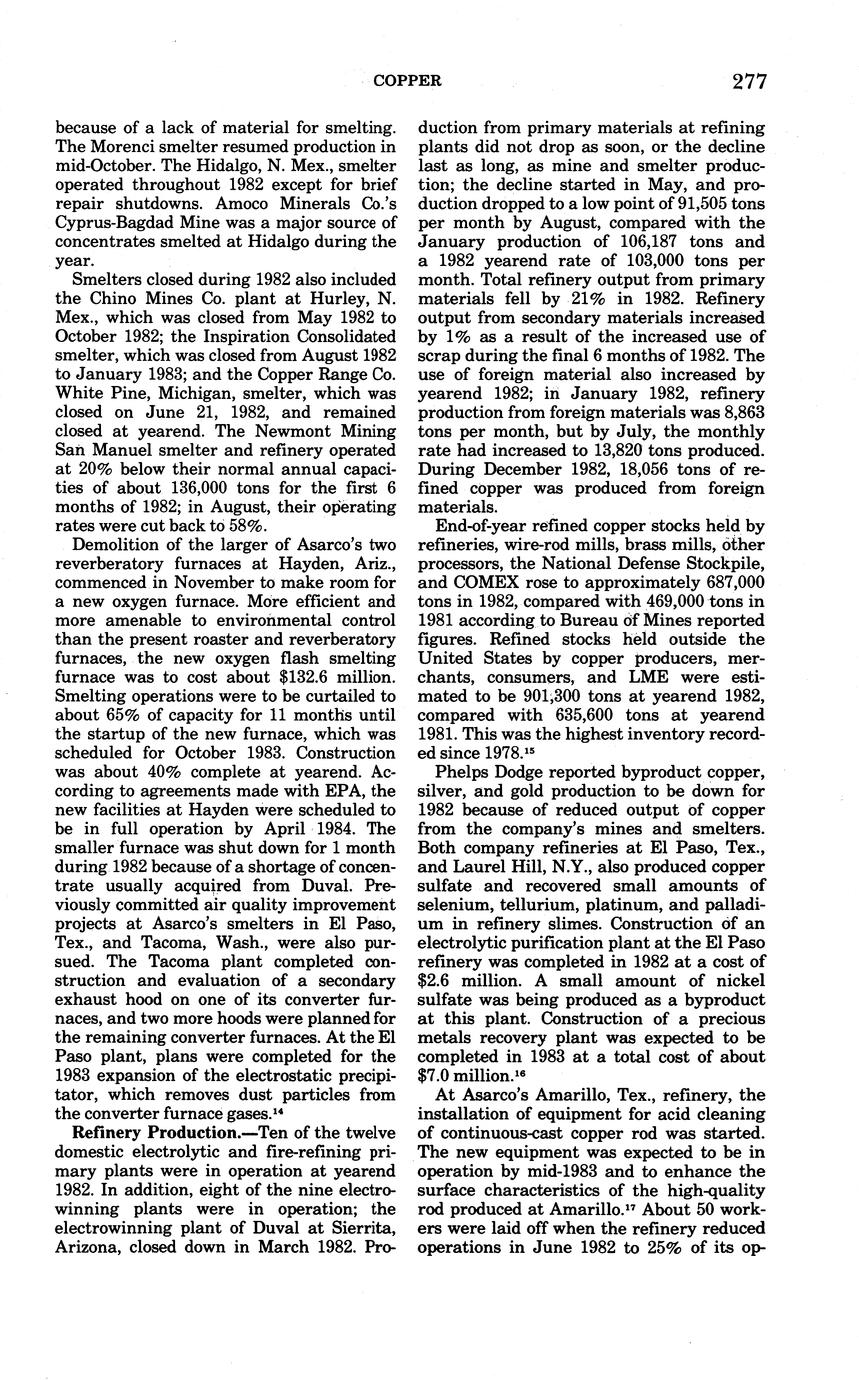 COPPER 277

because of a lack of material for smelting. The Morenci smelter resumed production in mid-October. The Hidalgo, N. Mex., smelter operated throughout 1982 except for brief repair shutdowns. Amoco Minerals Co.'s Cyprus-Bagdad Mine was a major source of concentrates smelted at Hidalgo during the year.

Smelters closed during 1982 also included the Chino Mines Co. plant at Hurley, N. Mex., which was closed from May 1982 to October 1982; the Inspiration Consolidated smelter, which was closed from August 1982 to January 1983; and the Copper Range Co. White Pine, Michigan, smelter, which was closed on June 21, 1982, and remained closed at yearend. The Newmont Mining San Manuel smelter and refinery operated at 20% below their normal annual capacities of about 136,000 tons for the first 6 months of 1982; in August, their operating rates were cut back to 58%.

Demolition of the larger of Asarco's two reverberatory furnaces at Hayden, Ariz., commenced in November to make room for a new oxygen furnace. More efficient and more amenable to environmental control than the present roaster and reverberatory furnaces, the new oxygen flash smelting furnace was to cost about $132.6 million. Smelting operations were to be curtailed to about 65% of capacity for 11 months until the startup of the new furnace, which was scheduled for October 1983. Construction was about 40% complete at yearend. According to agreements made with EPA, the new facilities at Hayden were scheduled to be in full operation by April 1984. The smaller furnace was shut down for 1 month during 1982 because of a shortage of concentrate usually acquired from Duval. Previously committed air quality improvement projects at Asarco's smelters in El Paso, Tex., and Tacoma, Wash., were also pursued. The Tacoma plant completed construction and evaluation of a secondary exhaust hood on one of its converter furnaces, and two more hoods were planned for the remaining converter furnaces. At the El Paso plant, plans were completed for the 1983 expansion of the electrostatic precipitator, which removes dust particles from the converter furnace gases.$^{14}$

**Refinery Production.**—Ten of the twelve domestic electrolytic and fire-refining primary plants were in operation at yearend 1982. In addition, eight of the nine electrowinning plants were in operation; the electrowinning plant of Duval at Sierrita, Arizona, closed down in March 1982. Production from primary materials at refining plants did not drop as soon, or the decline last as long, as mine and smelter production; the decline started in May, and production dropped to a low point of 91,505 tons per month by August, compared with the January production of 106,187 tons and a 1982 yearend rate of 103,000 tons per month. Total refinery output from primary materials fell by 21% in 1982. Refinery output from secondary materials increased by 1% as a result of the increased use of scrap during the final 6 months of 1982. The use of foreign material also increased by yearend 1982; in January 1982, refinery production from foreign materials was 8,863 tons per month, but by July, the monthly rate had increased to 13,820 tons produced. During December 1982, 18,056 tons of refined copper was produced from foreign materials.

End-of-year refined copper stocks held by refineries, wire-rod mills, brass mills, other processors, the National Defense Stockpile, and COMEX rose to approximately 687,000 tons in 1982, compared with 469,000 tons in 1981 according to Bureau of Mines reported figures. Refined stocks held outside the United States by copper producers, merchants, consumers, and LME were estimated to be 901,300 tons at yearend 1982, compared with 635,600 tons at yearend 1981. This was the highest inventory recorded since 1978.$^{15}$

Phelps Dodge reported byproduct copper, silver, and gold production to be down for 1982 because of reduced output of copper from the company's mines and smelters. Both company refineries at El Paso, Tex., and Laurel Hill, N.Y., also produced copper sulfate and recovered small amounts of selenium, tellurium, platinum, and palladium in refinery slimes. Construction of an electrolytic purification plant at the El Paso refinery was completed in 1982 at a cost of $2.6 million. A small amount of nickel sulfate was being produced as a byproduct at this plant. Construction of a precious metals recovery plant was expected to be completed in 1983 at a total cost of about $7.0 million.$^{16}$

At Asarco's Amarillo, Tex., refinery, the installation of equipment for acid cleaning of continuous-cast copper rod was started. The new equipment was expected to be in operation by mid-1983 and to enhance the surface characteristics of the high-quality rod produced at Amarillo.$^{17}$ About 50 workers were laid off when the refinery reduced operations in June 1982 to 25% of its op-